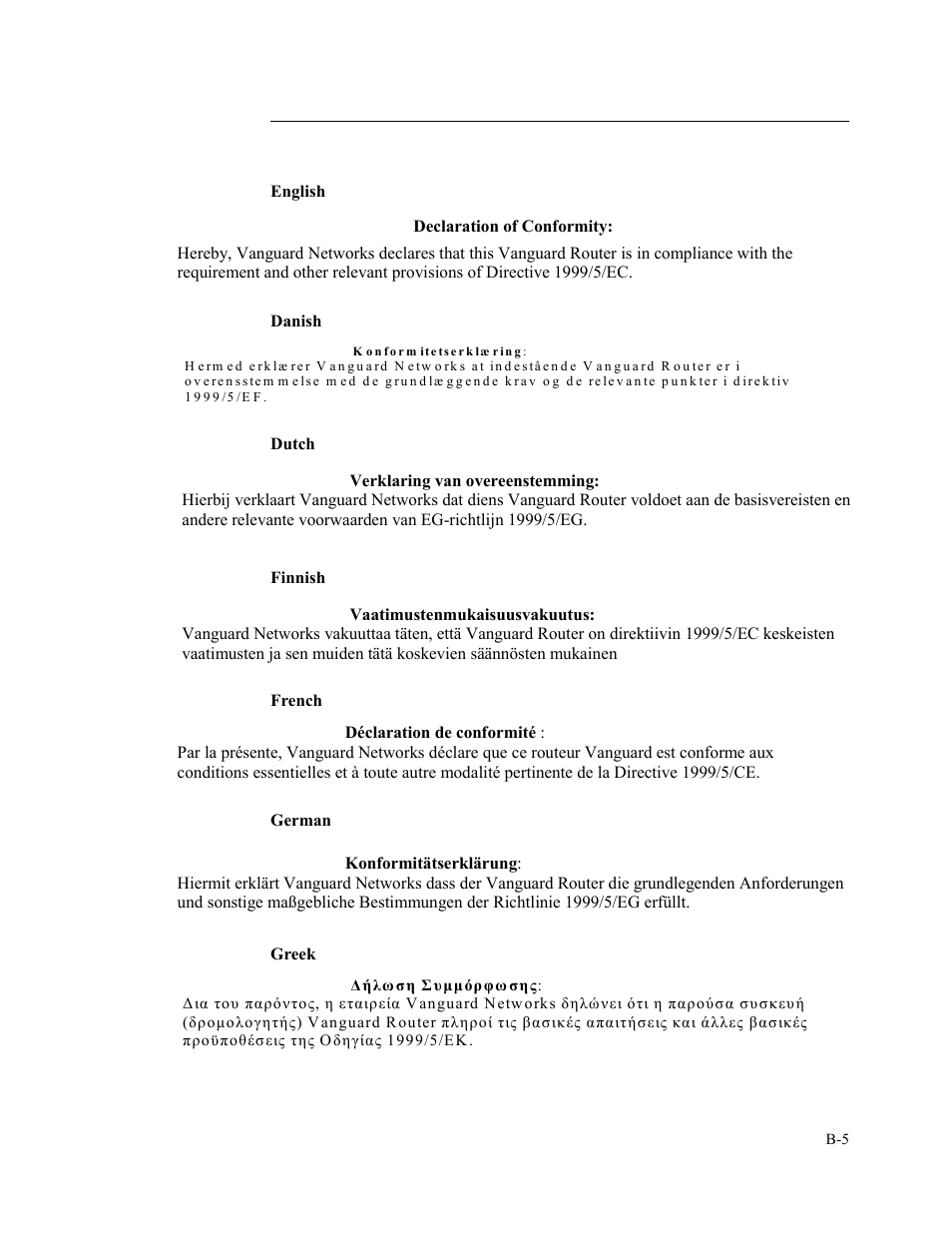 English

Declaration of Conformity:

Hereby, Vanguard Networks declares that this Vanguard Router is in compliance with the requirement and other relevant provisions of Directive 1999/5/EC.

Danish

Konformitetserklæring:
Hermed erklærer Vanguard Networks at indestående Vanguard Router er i overensstemmelse med de grundlæggende krav og de relevante punkter i direktiv 1999/5/EF.

Dutch

Verklaring van overeenstemming:
Hierbij verklaart Vanguard Networks dat diens Vanguard Router voldoet aan de basisvereisten en andere relevante voorwaarden van EG-richtlijn 1999/5/EG.

Finnish

Vaatimustenmukaisuusvakuutus:
Vanguard Networks vakuuttaa täten, että Vanguard Router on direktiivin 1999/5/EC keskeisten vaatimusten ja sen muiden tätä koskevien säännösten mukainen

French

Déclaration de conformité :
Par la présente, Vanguard Networks déclare que ce routeur Vanguard est conforme aux conditions essentielles et à toute autre modalité pertinente de la Directive 1999/5/CE.

German

Konformitätserklärung:
Hiermit erklärt Vanguard Networks dass der Vanguard Router die grundlegenden Anforderungen und sonstige maßgebliche Bestimmungen der Richtlinie 1999/5/EG erfüllt.

Greek

Δήλωση Συμμόρφωσης:
Δια του παρόντος, η εταιρεία Vanguard Networks δηλώνει ότι η παρούσα συσκευή (δρομολογητής) Vanguard Router πληροί τις βασικές απαιτήσεις και άλλες βασικές προϋποθέσεις της Οδηγίας 1999/5/ΕΚ.

B-5